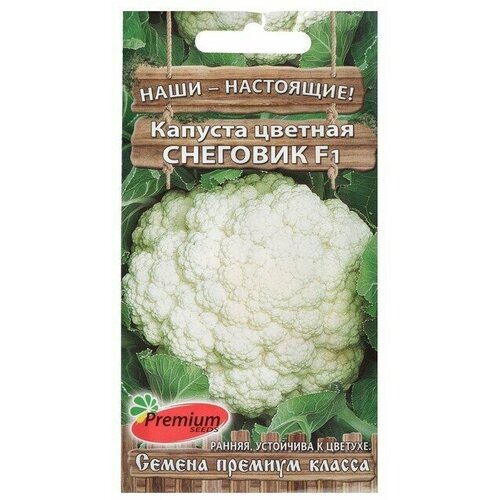 НАШИ – НАСТОЯЩИЕ!

Капуста цветная
СНЕГОВИК F1

Premium
SEEDS

РАННЯЯ, УСТОЙЧИВА К ЦВЕТУХЕ.

Семена премиум класса